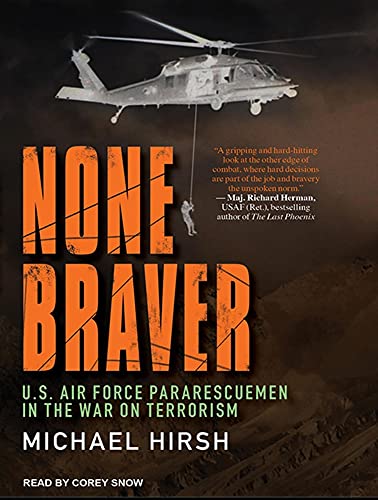 NONE BRAVER

"A gripping and hard-hitting look at the other edge of combat, where hard decisions are part of the job and bravery the unspoken norm."
— Maj. Richard Herman, USAF (Ret.), bestselling author of The Last Phoenix

U.S. AIR FORCE PARARESCUEMEN IN THE WAR ON TERRORISM

MICHAEL HIRSH

READ BY COREY SNOW